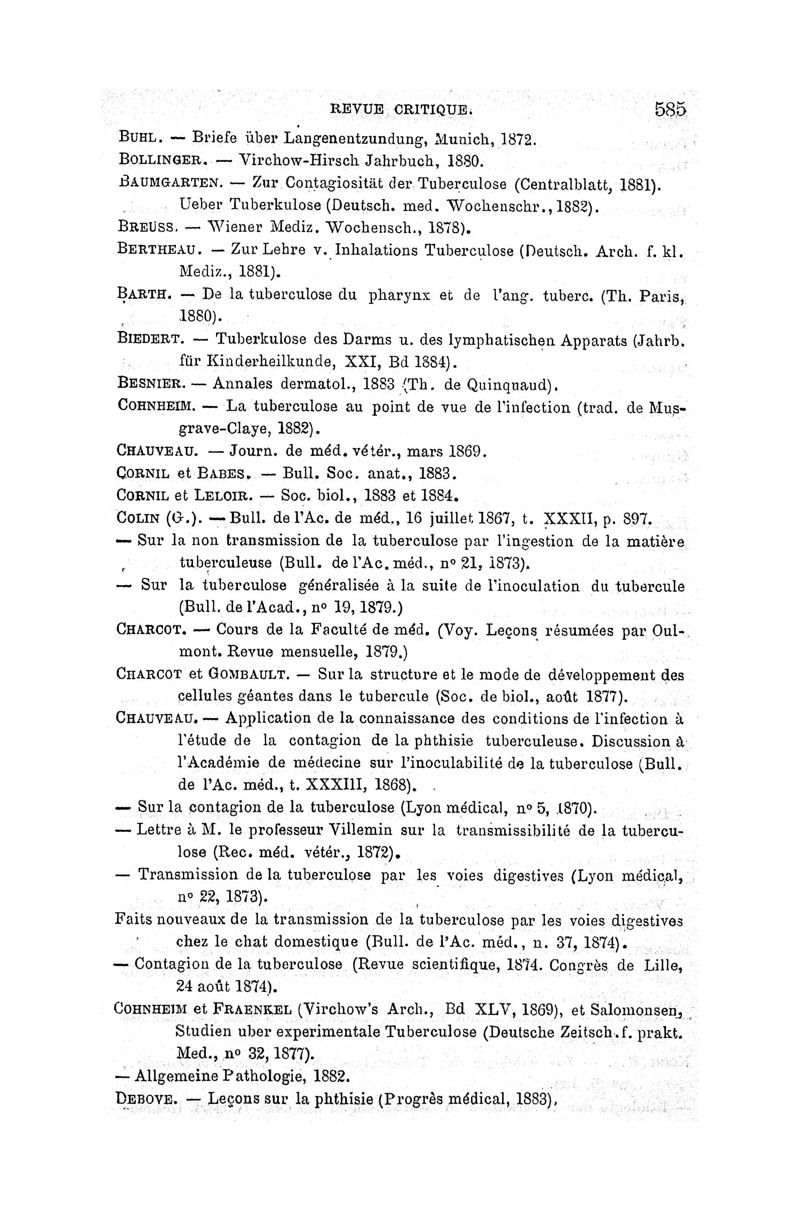 REVUE CRITIQUE. 585

BUHL. — Briefe über Langenentzundung, Munich, 1872.
BOLLINGER. — Virchow-Hirsch Jahrbuch, 1880.
BAUMGARTEN. — Zur Contagiosität der Tuberculose (Centralblatt, 1881). Ueber Tuberkulose (Deutsch. med. Wochenschr., 1882).
BREUSS. — Wiener Mediz. Wochensch., 1878).
BERTHEAU. — Zur Lehre v. Inhalations Tuberculose (Deutsch. Arch. f. kl. Mediz., 1881).
BARTH. — De la tuberculose du pharynx et de l'ang. tuberc. (Th. Paris, 1880).
BIEDERT. — Tuberkulose des Darms u. des lymphatischen Apparats (Jahrb. für Kinderheilkunde, XXI, Bd 1884).
BESNIER. — Annales dermatol., 1883 (Th. de Quinquaud).
COHNHEIM. — La tuberculose au point de vue de l'infection (trad. de Musgrave-Claye, 1882).
CHAUVEAU. — Journ. de méd. vétér., mars 1869.
CORNIL et BABES. — Bull. Soc. anat., 1883.
CORNIL et LELOIR. — Soc. biol., 1883 et 1884.
COLIN (G.). — Bull. de l'Ac. de méd., 16 juillet 1867, t. XXXII, p. 897.
— Sur la non transmission de la tuberculose par l'ingestion de la matière tuberculeuse (Bull. de l'Ac. méd., n° 21, 1873).
— Sur la tuberculose généralisée à la suite de l'inoculation du tubercule (Bull. de l'Acad., n° 19, 1879.)
CHARCOT. — Cours de la Faculté de méd. (Voy. Leçons résumées par Oulmont. Revue mensuelle, 1879.)
CHARCOT et GOMBAULT. — Sur la structure et le mode de développement des cellules géantes dans le tubercule (Soc. de biol., août 1877).
CHAUVEAU. — Application de la connaissance des conditions de l'infection à l'étude de la contagion de la phthisie tuberculeuse. Discussion à l'Académie de médecine sur l'inoculabilité de la tuberculose (Bull. de l'Ac. méd., t. XXXIII, 1868).
— Sur la contagion de la tuberculose (Lyon médical, n° 5, 1870).
— Lettre à M. le professeur Villemin sur la transmissibilité de la tuberculose (Rec. méd. vétér., 1872).
— Transmission de la tuberculose par les voies digestives (Lyon médical, n° 22, 1873).
Faits nouveaux de la transmission de la tuberculose par les voies digestives chez le chat domestique (Bull. de l'Ac. méd., n. 37, 1874).
— Contagion de la tuberculose (Revue scientifique, 1874. Congrès de Lille, 24 août 1874).
COHNHEIM et FRAENKEL (Virchow's Arch., Bd XLV, 1869), et Salomonsen, Studien uber experimentale Tuberculose (Deutsche Zeitsch. f. prakt. Med., n° 32, 1877).
— Allgemeine Pathologie, 1882.
DEBOVE. — Leçons sur la phthisie (Progrès médical, 1883).